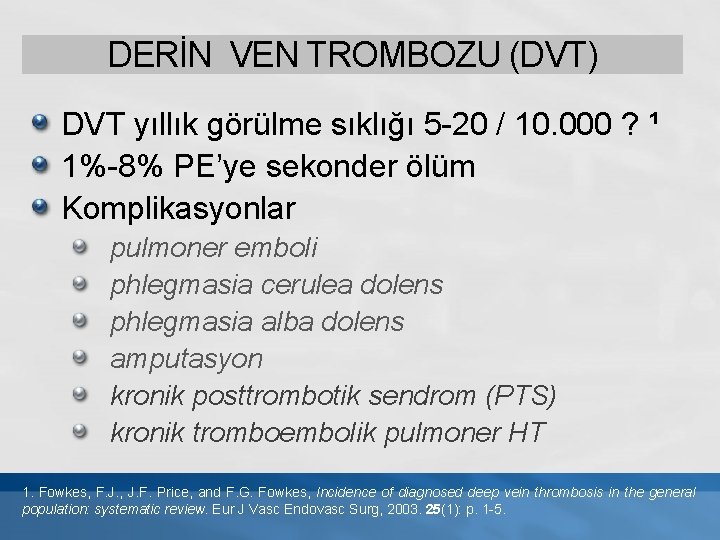 DERİN VEN TROMBOZU (DVT)

• DVT yıllık görülme sıklığı 5-20 / 10.000 ? $^{1}$
• 1%-8% PE'ye sekonder ölüm
• Komplikasyonlar
• pulmoner emboli
• phlegmasia cerulea dolens
• phlegmasia alba dolens
• amputasyon
• kronik posttrombotik sendrom (PTS)
• kronik tromboembolik pulmoner HT

1. Fowkes, F.J., J.F. Price, and F.G. Fowkes, Incidence of diagnosed deep vein thrombosis in the general population: systematic review. Eur J Vasc Endovasc Surg, 2003. 25(1): p. 1-5.